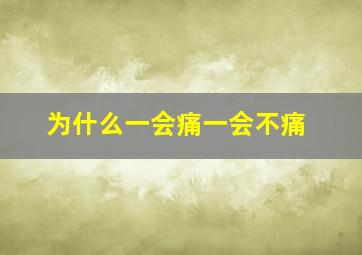 为什么一会痛一会不痛